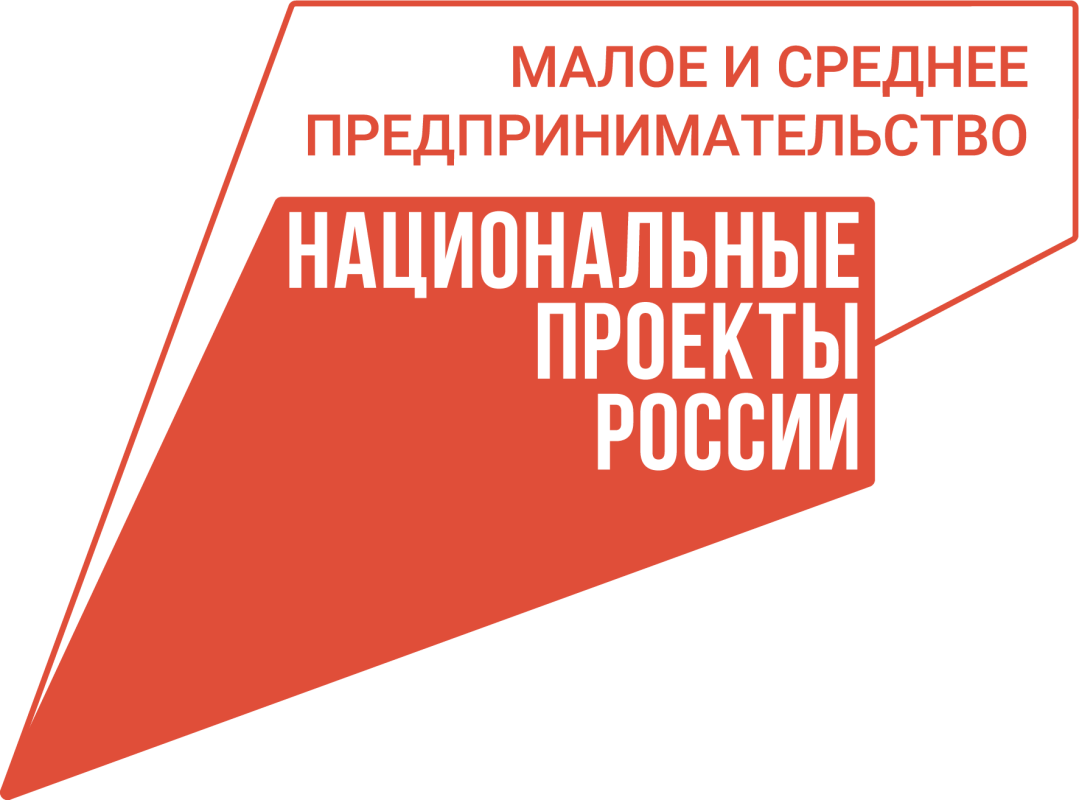 МАЛОЕ И СРЕДНЕЕ ПРЕДПРИНИМАТЕЛЬСТВО

НАЦИОНАЛЬНЫЕ ПРОЕКТЫ РОССИИ